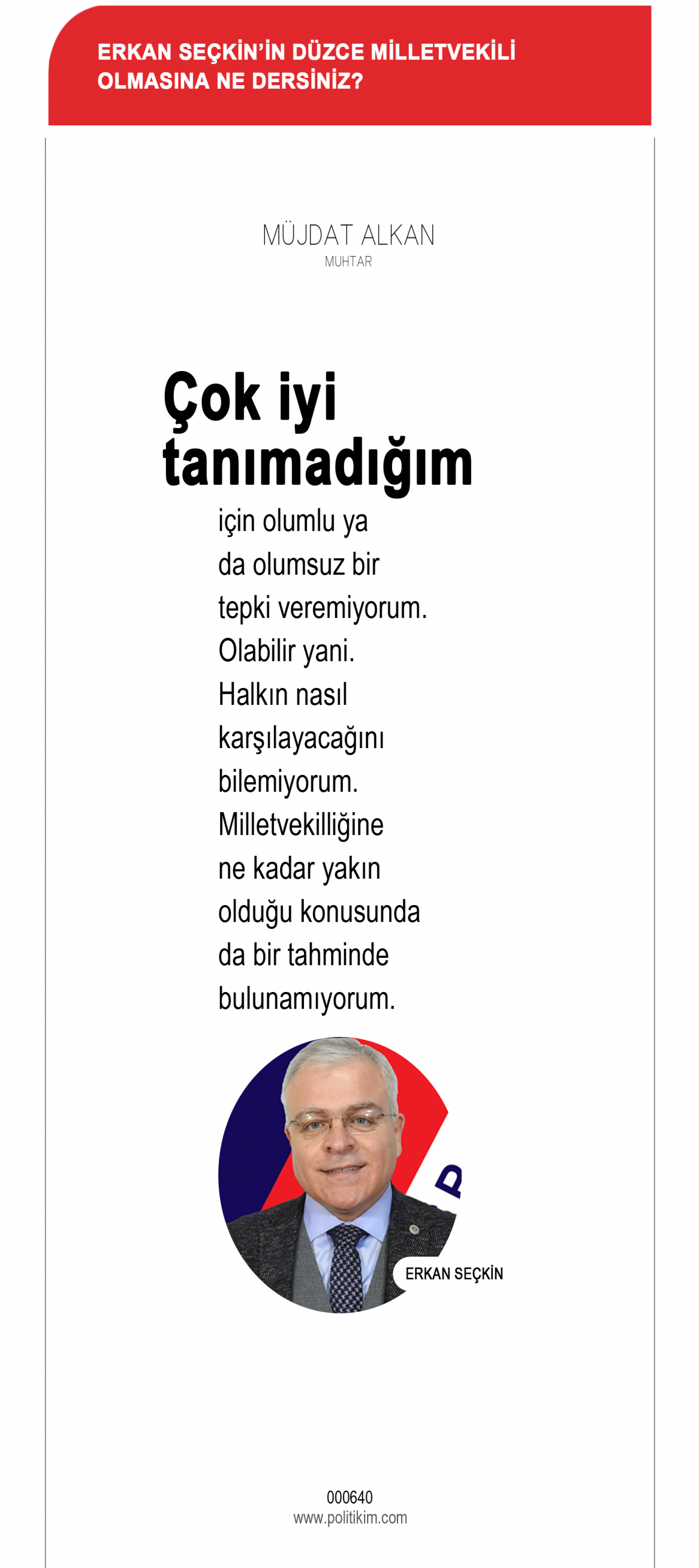 ERKAN SEÇKİN'İN DÜZCE MİLLETVEKİLİ OLMASINA NE DERSİNİZ?

MÜJDAT ALKAN
MUHTAR

Çok iyi tanımadığım için olumlu ya da olumsuz bir tepki veremiyorum. Olabilir yani. Halkın nasıl karşılayacağını bilemiyorum. Milletvekilliğine ne kadar yakın olduğu konusunda da bir tahminde bulunamıyorum.

ERKAN SEÇKİN

000640
www.politikim.com